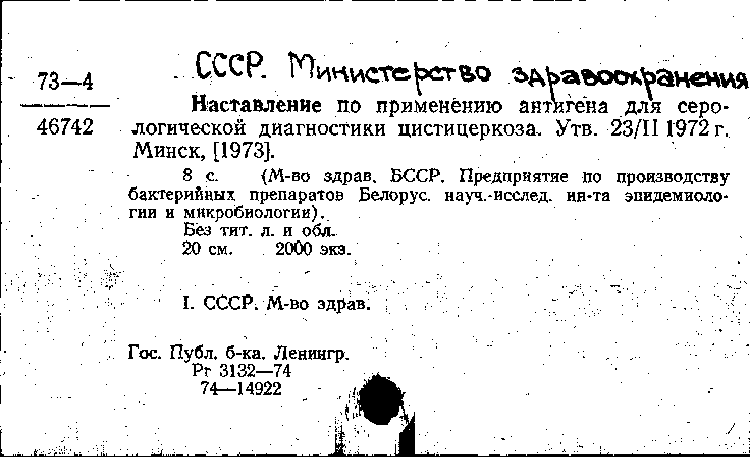 73—4
46742

СССР. Министерство здравоохранения

Наставление по применению антигена для серологической диагностики цистицеркоза. Утв. 23/II 1972 г. Минск, [1973].

8 с. (М-во здрав. БССР. Предприятие по производству бактерийных препаратов Белорус. науч.-исслед. ин-та эпидемиологии и микробиологии).

Без тит. л. и обл.

20 см. 2000 экз.

I. СССР. М-во здрав.

Гос. Публ. б-ка. Ленингр.
Рг 3132—74
74—14922